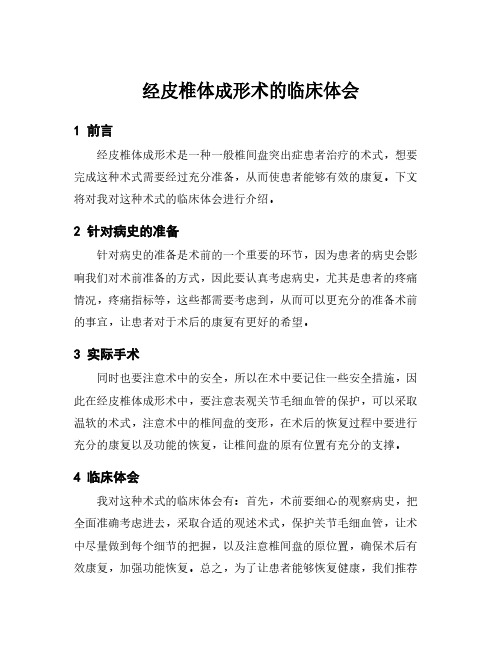 经皮椎体成形术的临床体会

1 前言

经皮椎体成形术是一种一般椎间盘突出症患者治疗的术式，想要完成这种术式需要经过充分准备，从而使患者能够有效的康复。下文将对我对这种术式的临床体会进行介绍。

2 针对病史的准备

针对病史的准备是术前的一个重要的环节，因为患者的病史会影响我们对术前准备的方式，因此要认真考虑病史，尤其是患者的疼痛情况，疼痛指标等，这些都需要考虑到，从而可以更充分的准备术前的事宜，让患者对于术后的康复有更好的希望。

3 实际手术

同时也要注意术中的安全，所以在术中要记住一些安全措施，因此在经皮椎体成形术中，要注意表观关节毛细血管的保护，可以采取温软的术式，注意术中的椎间盘的变形，在术后的恢复过程中要进行充分的康复以及功能的恢复，让椎间盘的原有位置有充分的支撑。

4 临床体会

我对这种术式的临床体会有：首先，术前要细心的观察病史，把全面准确考虑进去，采取合适的观述术式，保护关节毛细血管，让术中尽量做到每个细节的把握，以及注意椎间盘的原位置，确保术后有效康复，加强功能恢复。总之，为了让患者能够恢复健康，我们推荐